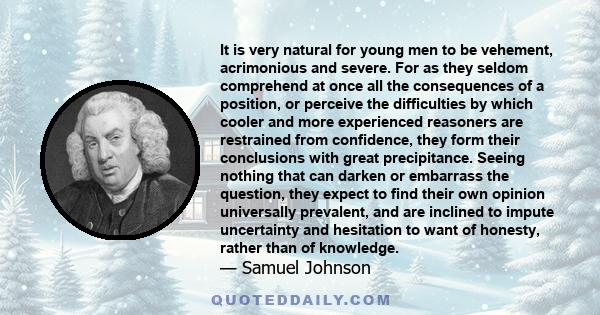 It is very natural for young men to be vehement, acrimonious and severe. For as they seldom comprehend at once all the consequences of a position, or perceive the difficulties by which cooler and more experienced reasoners are restrained from confidence, they form their conclusions with great precipitance. Seeing nothing that can darken or embarrass the question, they expect to find their own opinion universally prevalent, and are inclined to impute uncertainty and hesitation to want of honesty, rather than of knowledge.
— Samuel Johnson

QUOTEDDAILY.COM